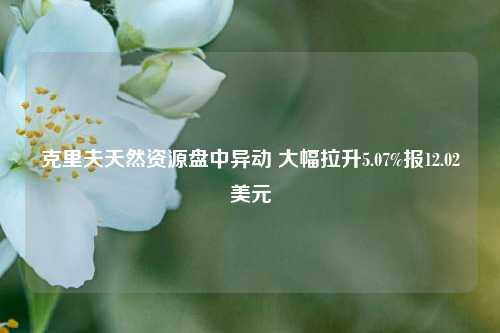 克里夫天然资源盘中异动 大幅拉升5.07%报12.02美元